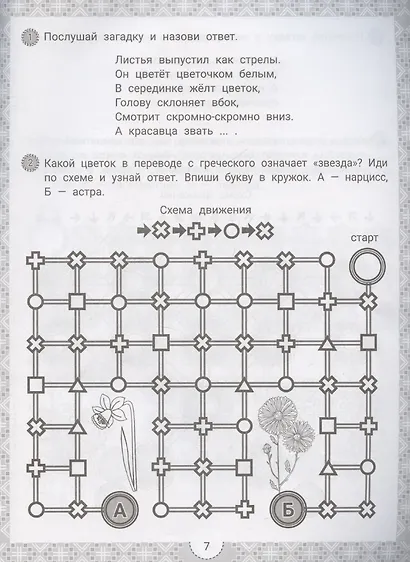 1 Послушай загадку и назови ответ.

Листья выпустил как стрелы.
Он цветёт цветочком белым,
В серединке жёлт цветок,
Голову склоняет вбок,
Смотрит скромно-скромно вниз.
А красавца звать ... .

2 Какой цветок в переводе с греческого означает «звезда»? Иди по схеме и узнай ответ. Впиши букву в кружок. А — нарцисс, Б — астра.

Схема движения

старт

А

Б

7